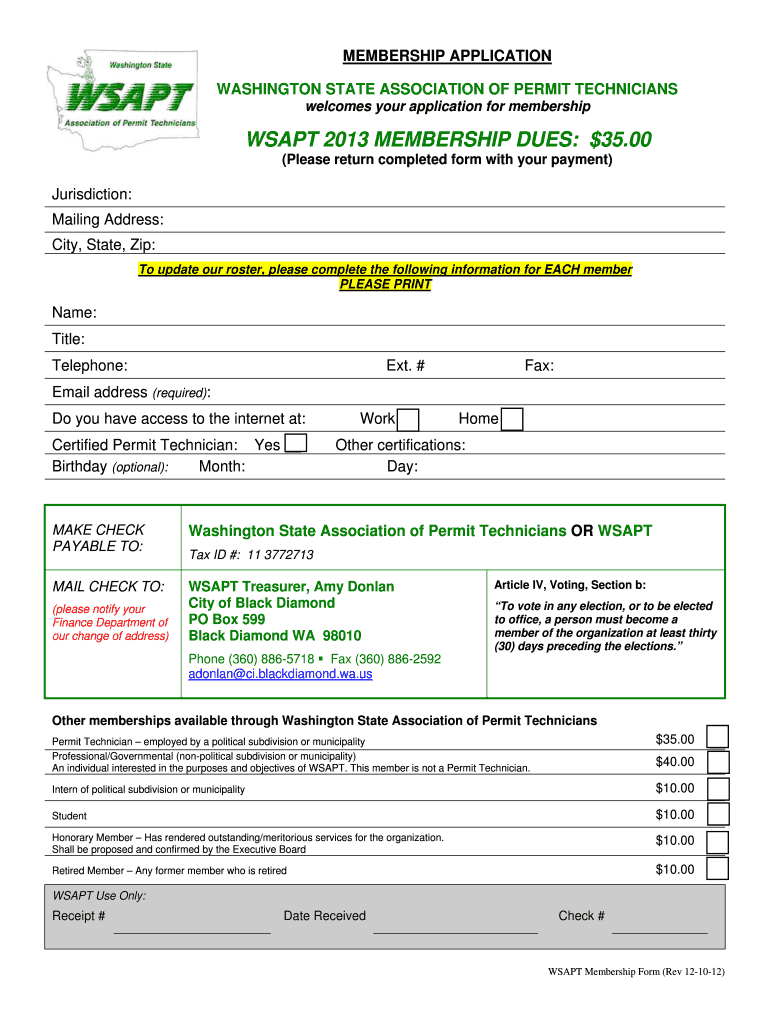 Washington State
WSAPT
Association of Permit Technicians

MEMBERSHIP APPLICATION

WASHINGTON STATE ASSOCIATION OF PERMIT TECHNICIANS
welcomes your application for membership

WSAPT 2013 MEMBERSHIP DUES: $35.00
(Please return completed form with your payment)

Jurisdiction:
Mailing Address:
City, State, Zip:

To update our roster, please complete the following information for EACH member
PLEASE PRINT

Name:
Title:
Telephone: Ext. # Fax:
Email address (required):
Do you have access to the internet at: Work Home
Certified Permit Technician: Yes Other certifications:
Birthday (optional): Month: Day:

MAKE CHECK PAYABLE TO:
Washington State Association of Permit Technicians OR WSAPT
Tax ID #: 11 3772713

MAIL CHECK TO:
(please notify your Finance Department of our change of address)
WSAPT Treasurer, Amy Donlan
City of Black Diamond
PO Box 599
Black Diamond WA 98010
Phone (360) 886-5718 ▪ Fax (360) 886-2592
adonlan@ci.blackdiamond.wa.us

Article IV, Voting, Section b:
"To vote in any election, or to be elected to office, a person must become a member of the organization at least thirty (30) days preceding the elections."

Other memberships available through Washington State Association of Permit Technicians

| | |
|---|---|
| Permit Technician – employed by a political subdivision or municipality | $35.00 |
| Professional/Governmental (non-political subdivision or municipality) An individual interested in the purposes and objectives of WSAPT. This member is not a Permit Technician. | $40.00 |
| Intern of political subdivision or municipality | $10.00 |
| Student | $10.00 |
| Honorary Member – Has rendered outstanding/meritorious services for the organization. Shall be proposed and confirmed by the Executive Board | $10.00 |
| Retired Member – Any former member who is retired | $10.00 |

WSAPT Use Only:
Receipt # Date Received Check #

WSAPT Membership Form (Rev 12-10-12)